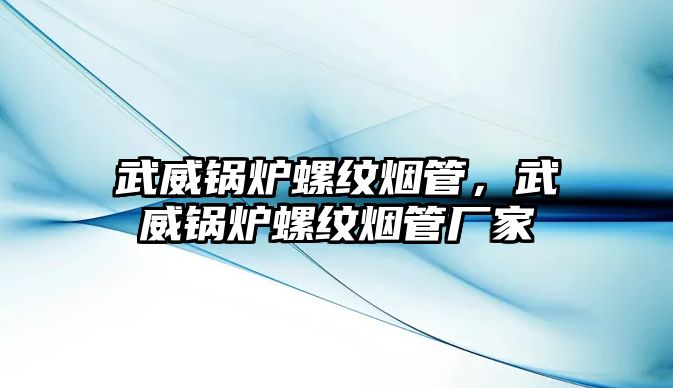 武威锅炉螺纹烟管，武威锅炉螺纹烟管厂家